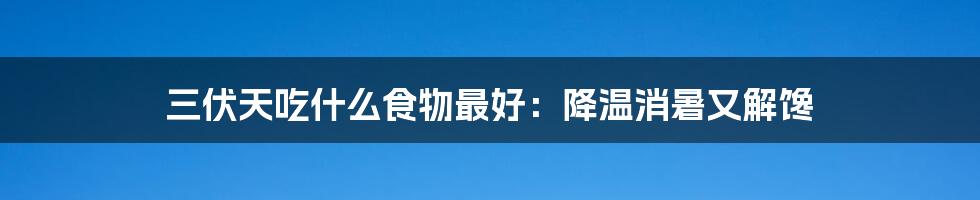 三伏天吃什么食物最好：降温消暑又解馋